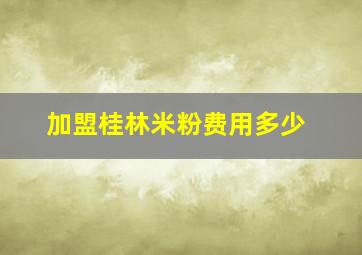 加盟桂林米粉费用多少